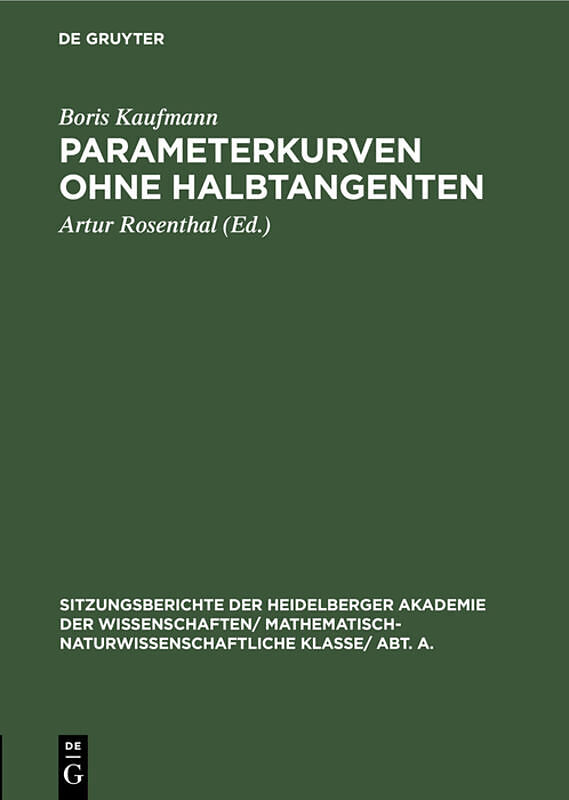 DE GRUYTER

Boris Kaufmann

PARAMETERKURVEN OHNE HALBTANGENTEN

Artur Rosenthal (Ed.)

SITZUNGSBERICHTE DER HEIDELBERGER AKADEMIE DER WISSENSCHAFTEN/ MATHEMATISCH-NATURWISSENSCHAFTLICHE KLASSE/ ABT. A.

DE G